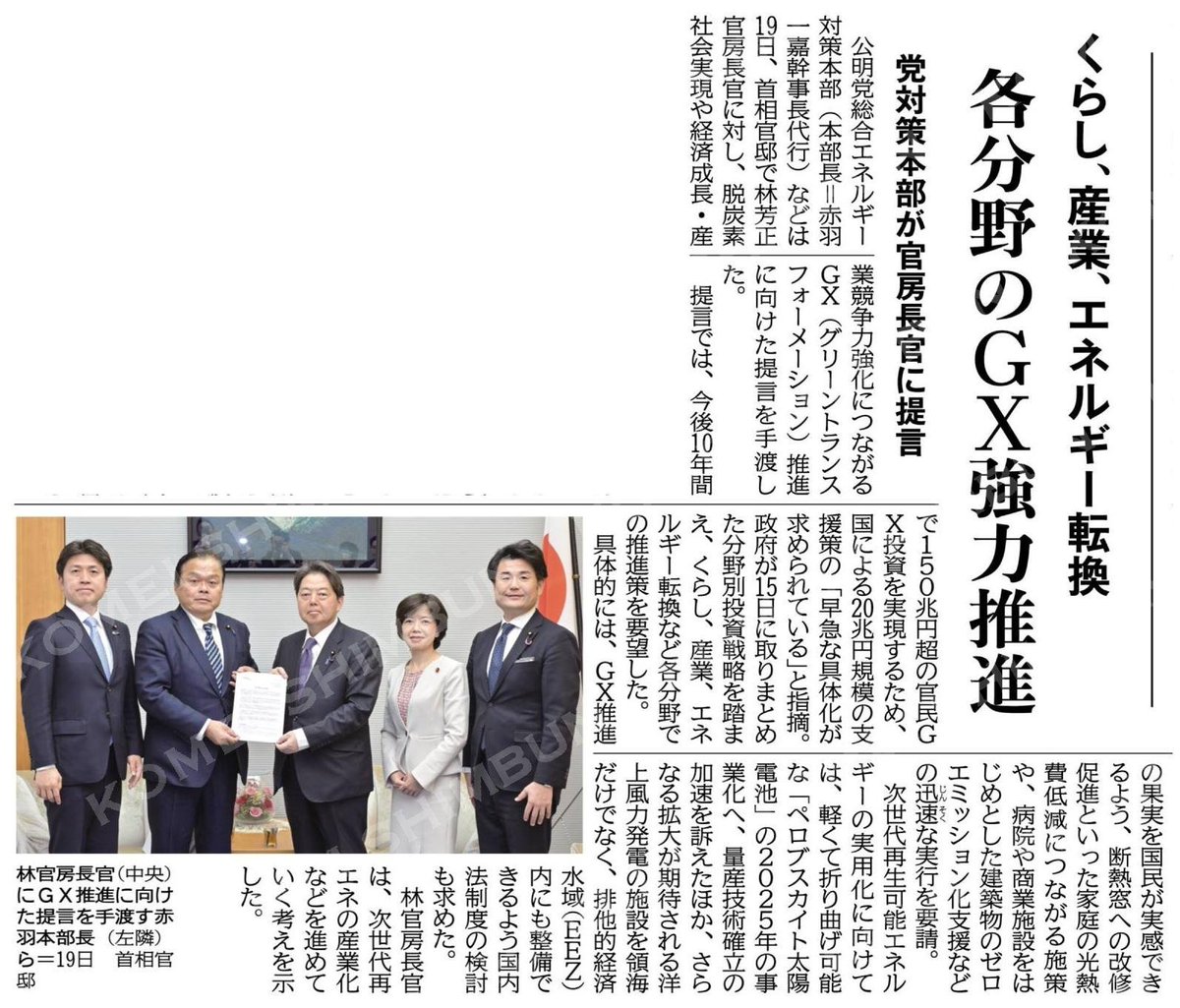 くらし、産業、エネルギー転換

各分野のGX強力推進

党対策本部が官房長官に提言

公明党総合エネルギー対策本部（本部長＝赤羽一嘉幹事長代行）などは19日、首相官邸で林芳正官房長官に対し、脱炭素社会実現や経済成長・産業競争力強化につながるGX（グリーントランスフォーメーション）推進に向けた提言を手渡した。

提言では、今後10年間で150兆円超の官民GX投資を実現するため、国による20兆円規模の支援策の「早急な具体化が求められている」と指摘。政府が15日に取りまとめた分野別投資戦略を踏まえ、くらし、産業、エネルギー転換など各分野での推進策を要望した。

具体的には、GX推進の果実を国民が実感できるよう、断熱窓への改修促進といった家庭の光熱費低減につながる施策や、病院や商業施設をはじめとした建築物のゼロエミッション化支援などの迅速な実行を要請。

次世代再生可能エネルギーの実用化に向けては、軽くて折り曲げ可能な「ペロブスカイト太陽電池」の2025年の事業化へ、量産技術確立の加速を訴えたほか、さらなる拡大が期待される洋上風力発電の施設を領海だけでなく、排他的経済水域（EEZ）内にも整備できるよう国内法制度の検討も求めた。

林官房長官は、次世代再エネの産業化などを進めていく考えを示した。

林官房長官（中央）にGX推進に向けた提言を手渡す赤羽本部長（左隣）ら＝19日 首相官邸

KOMEI SHIMBUN